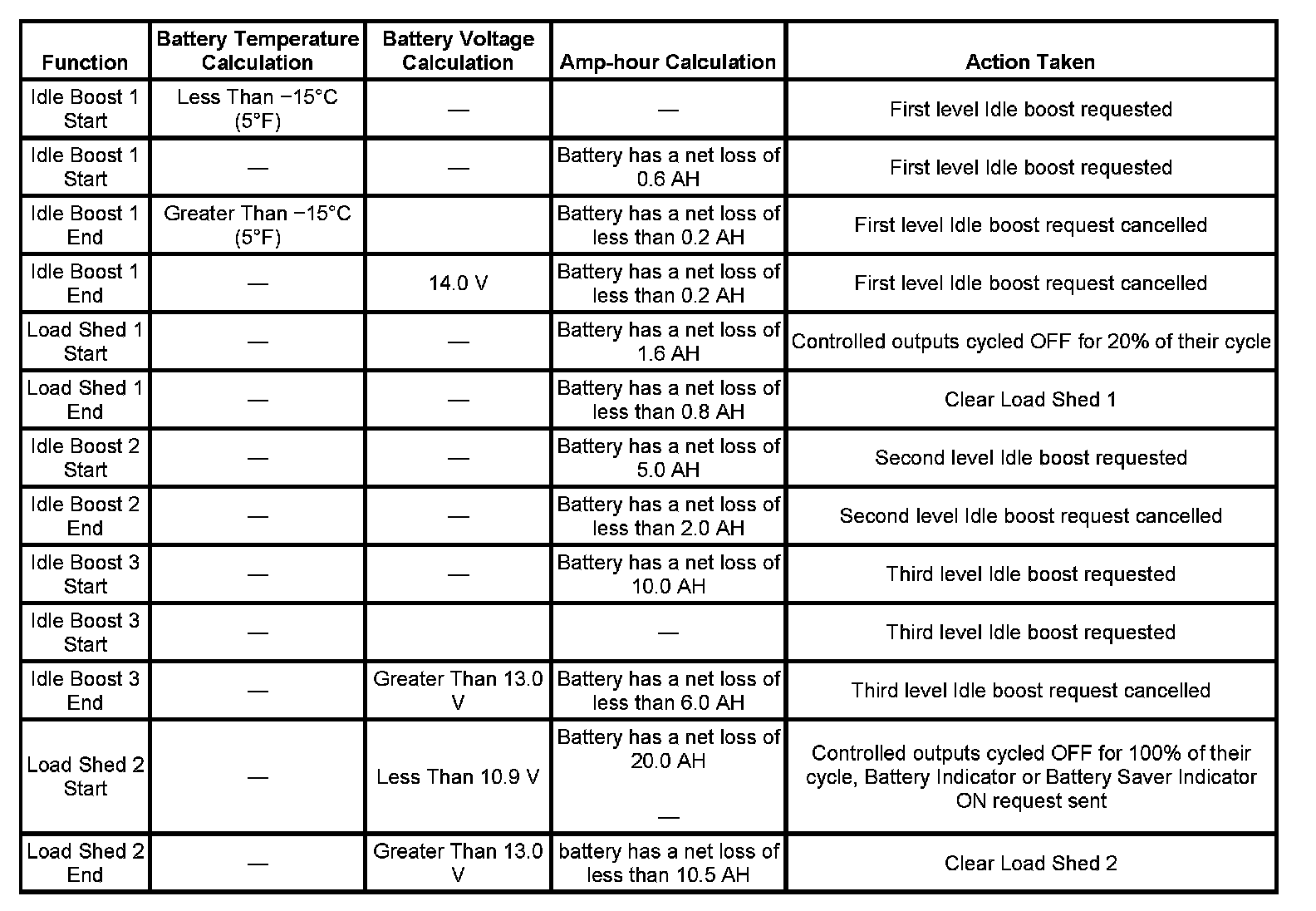 | Function | Battery Temperature Calculation | Battery Voltage Calculation | Amp-hour Calculation | Action Taken |
|---|---|---|---|---|
| Idle Boost 1 Start | Less Than −15°C (5°F) | — | — | First level Idle boost requested |
| Idle Boost 1 Start | — | — | Battery has a net loss of 0.6 AH | First level Idle boost requested |
| Idle Boost 1 End | Greater Than −15°C (5°F) |  | Battery has a net loss of less than 0.2 AH | First level Idle boost request cancelled |
| Idle Boost 1 End | — | 14.0 V | Battery has a net loss of less than 0.2 AH | First level Idle boost request cancelled |
| Load Shed 1 Start | — | — | Battery has a net loss of 1.6 AH | Controlled outputs cycled OFF for 20% of their cycle |
| Load Shed 1 End | — | — | Battery has a net loss of less than 0.8 AH | Clear Load Shed 1 |
| Idle Boost 2 Start | — | — | Battery has a net loss of 5.0 AH | Second level Idle boost requested |
| Idle Boost 2 End | — | — | Battery has a net loss of less than 2.0 AH | Second level Idle boost request cancelled |
| Idle Boost 3 Start | — | — | Battery has a net loss of 10.0 AH | Third level Idle boost requested |
| Idle Boost 3 Start | — |  | — | Third level Idle boost requested |
| Idle Boost 3 End | — | Greater Than 13.0 V | Battery has a net loss of less than 6.0 AH | Third level Idle boost request cancelled |
| Load Shed 2 Start | — | Less Than 10.9 V | Battery has a net loss of 20.0 AH — | Controlled outputs cycled OFF for 100% of their cycle, Battery Indicator or Battery Saver Indicator ON request sent |
| Load Shed 2 End | — | Greater Than 13.0 V | battery has a net loss of less than 10.5 AH | Clear Load Shed 2 |